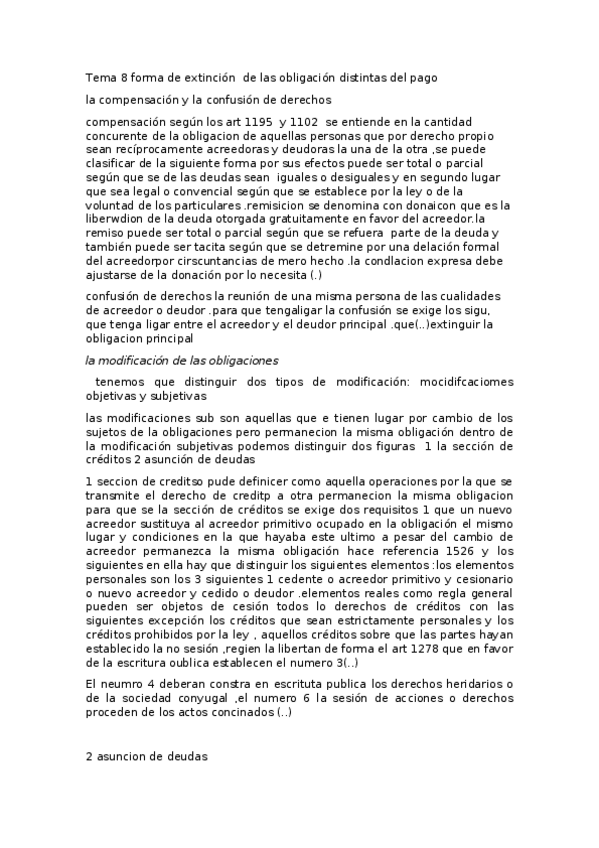 Tema 8 forma de extinción de las obligación distintas del pago

la compensación y la confusión de derechos

compensación según los art 1195 y 1102 se entiende en la cantidad concurente de la obligacion de aquellas personas que por derecho propio sean recíprocamente acreedoras y deudoras la una de la otra ,se puede clasificar de la siguiente forma por sus efectos puede ser total o parcial según que se de las deudas sean iguales o desiguales y en segundo lugar que sea legal o convencial según que se establece por la ley o de la voluntad de los particulares .remisicion se denomina con donaicon que es la liberwdion de la deuda otorgada gratuitamente en favor del acreedor.la remiso puede ser total o parcial según que se refuera parte de la deuda y también puede ser tacita según que se detremine por una delación formal del acreedorpor cirscuntancias de mero hecho .la condlacion expresa debe ajustarse de la donación por lo necesita (.)

confusión de derechos la reunión de una misma persona de las cualidades de acreedor o deudor .para que tengaligar la confusión se exige los sigu, que tenga ligar entre el acreedor y el deudor principal .que(..)extinguir la obligacion principal

la modificación de las obligaciones

tenemos que distinguir dos tipos de modificación: mocidifcaciomes objetivas y subjetivas

las modificaciones sub son aquellas que e tienen lugar por cambio de los sujetos de la obligaciones pero permanecion la misma obligación dentro de la modificación subjetivas podemos distinguir dos figuras 1 la sección de créditos 2 asunción de deudas

1 seccion de creditso pude definicer como aquella operaciones por la que se transmite el derecho de creditp a otra permanecion la misma obligacion para que se la sección de créditos se exige dos requisitos 1 que un nuevo acreedor sustituya al acreedor primitivo ocupado en la obligación el mismo lugar y condiciones en la que hayaba este ultimo a pesar del cambio de acreedor permanezca la misma obligación hace referencia 1526 y los siguientes en ella hay que distinguir los siguientes elementos :los elementos personales son los 3 siguientes 1 cedente o acreedor primitivo y cesionario o nuevo acreedor y cedido o deudor .elementos reales como regla general pueden ser objetos de cesión todos lo derechos de créditos con las siguientes excepción los créditos que sean estrictamente personales y los créditos prohibidos por la ley , aquellos créditos sobre que las partes hayan establecido la no sesión ,regien la libertan de forma el art 1278 que en favor de la escritura oublica establecen el numero 3(..)

El neumro 4 deberan constra en escrituta publica los derechos heridarios o de la sociedad conyugal ,el numero 6 la sesión de acciones o derechos proceden de los actos concinados (..)

2 asuncion de deudas